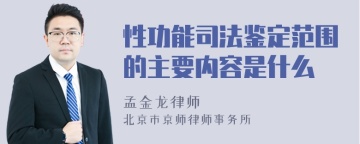 性功能司法鉴定范围的主要内容是什么

孟金龙律师
北京市京师律师事务所